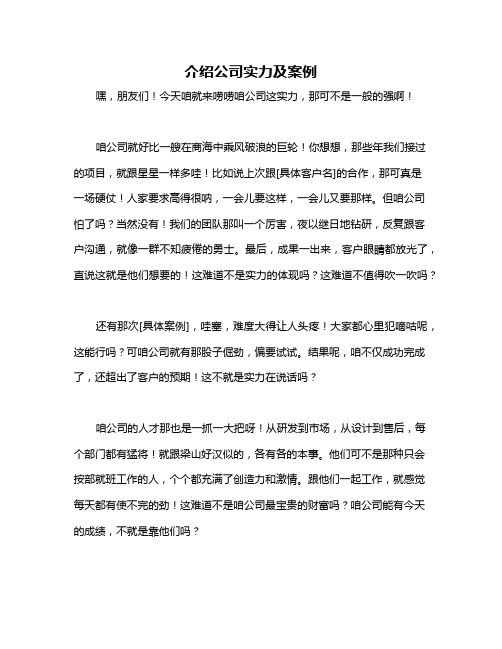 介绍公司实力及案例

嘿，朋友们！今天咱就来唠唠咱公司这实力，那可不是一般的强啊！

咱公司就好比一艘在商海中乘风破浪的巨轮！你想想，那些年我们接过的项目，就跟星星一样多哇！比如说上次跟[具体客户名]的合作，那可真是一场硬仗！人家要求高得很呐，一会儿要这样，一会儿又要那样。但咱公司怕了吗？当然没有！我们的团队那叫一个厉害，夜以继日地钻研，反复跟客户沟通，就像一群不知疲倦的勇士。最后，成果一出来，客户眼睛都放光了，直说这就是他们想要的！这难道不是实力的体现吗？这难道不值得吹一吹吗？

还有那次[具体案例]，哇塞，难度大得让人头疼！大家都心里犯嘀咕呢，这能行吗？可咱公司就有那股子倔劲，偏要试试。结果呢，咱不仅成功完成了，还超出了客户的预期！这不就是实力在说话吗？

咱公司的人才那也是一抓一大把呀！从研发到市场，从设计到售后，每个部门都有猛将！就跟梁山好汉似的，各有各的本事。他们可不是那种只会按部就班工作的人，个个都充满了创造力和激情。跟他们一起工作，就感觉每天都有使不完的劲！这难道不是咱公司最宝贵的财富吗？咱公司能有今天的成绩，不就是靠他们吗？